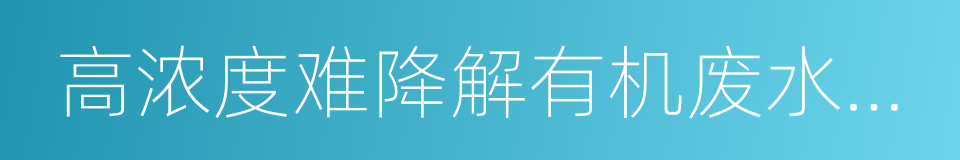 高浓度难降解有机废水...